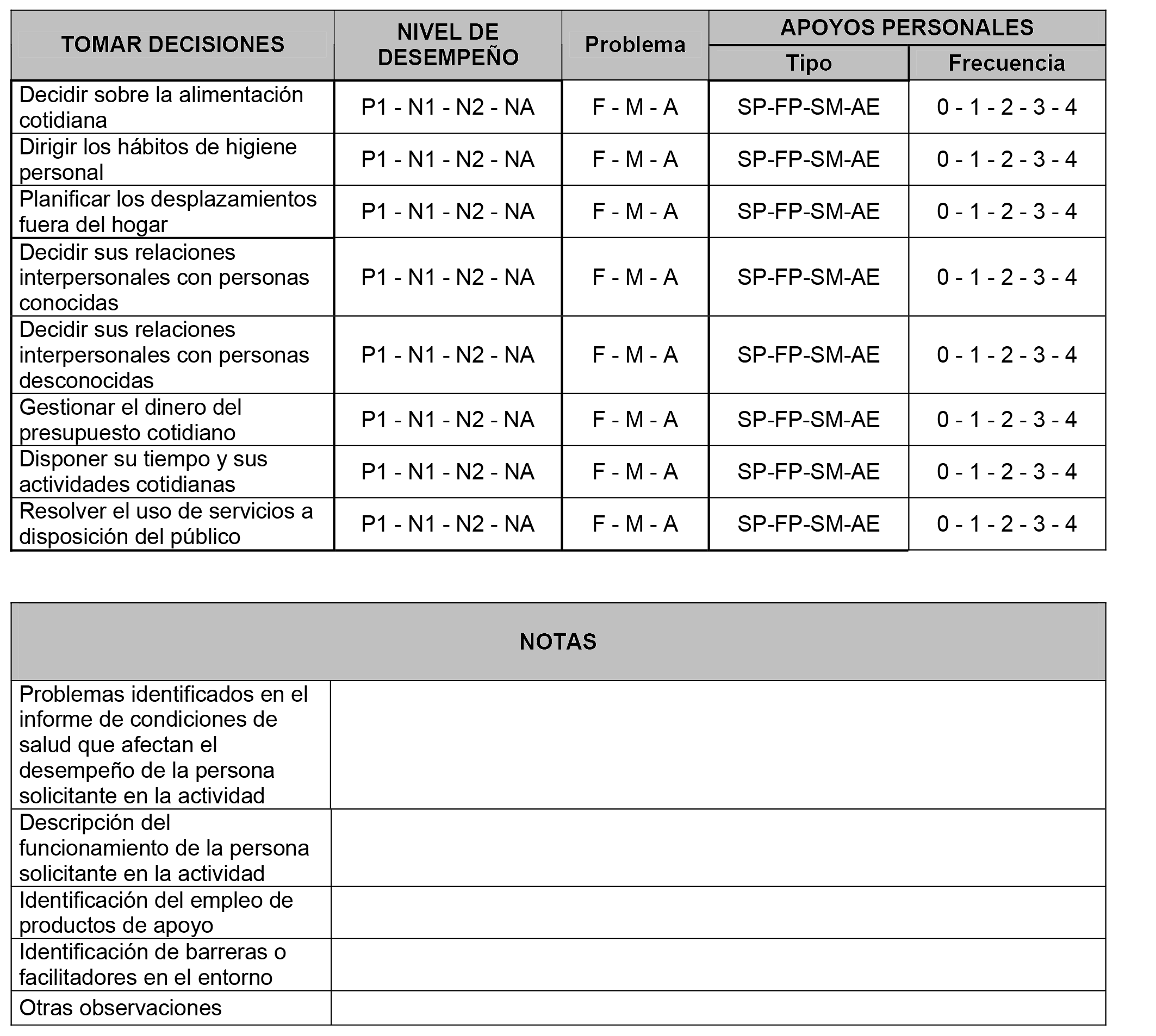 | TOMAR DECISIONES | NIVEL DE DESEMPEÑO | Problema | APOYOS PERSONALES Tipo | APOYOS PERSONALES Frecuencia |
|---|---|---|---|---|
| Decidir sobre la alimentación cotidiana | P1 - N1 - N2 - NA | F - M - A | SP-FP-SM-AE | 0 - 1 - 2 - 3 - 4 |
| Dirigir los hábitos de higiene personal | P1 - N1 - N2 - NA | F - M - A | SP-FP-SM-AE | 0 - 1 - 2 - 3 - 4 |
| Planificar los desplazamientos fuera del hogar | P1 - N1 - N2 - NA | F - M - A | SP-FP-SM-AE | 0 - 1 - 2 - 3 - 4 |
| Decidir sus relaciones interpersonales con personas conocidas | P1 - N1 - N2 - NA | F - M - A | SP-FP-SM-AE | 0 - 1 - 2 - 3 - 4 |
| Decidir sus relaciones interpersonales con personas desconocidas | P1 - N1 - N2 - NA | F - M - A | SP-FP-SM-AE | 0 - 1 - 2 - 3 - 4 |
| Gestionar el dinero del presupuesto cotidiano | P1 - N1 - N2 - NA | F - M - A | SP-FP-SM-AE | 0 - 1 - 2 - 3 - 4 |
| Disponer su tiempo y sus actividades cotidianas | P1 - N1 - N2 - NA | F - M - A | SP-FP-SM-AE | 0 - 1 - 2 - 3 - 4 |
| Resolver el uso de servicios a disposición del público | P1 - N1 - N2 - NA | F - M - A | SP-FP-SM-AE | 0 - 1 - 2 - 3 - 4 |

| NOTAS | |
|---|---|
| Problemas identificados en el informe de condiciones de salud que afectan el desempeño de la persona solicitante en la actividad | |
| Descripción del funcionamiento de la persona solicitante en la actividad | |
| Identificación del empleo de productos de apoyo | |
| Identificación de barreras o facilitadores en el entorno | |
| Otras observaciones | |